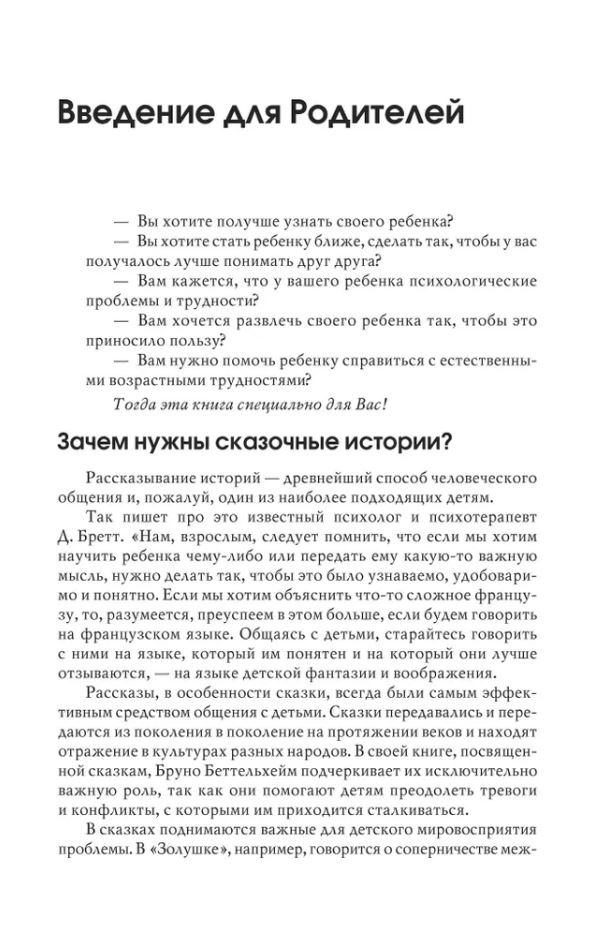 Введение для Родителей

— Вы хотите получше узнать своего ребенка?

— Вы хотите стать ребенку ближе, сделать так, чтобы у вас получалось лучше понимать друг друга?

— Вам кажется, что у вашего ребенка психологические проблемы и трудности?

— Вам хочется развлечь своего ребенка так, чтобы это приносило пользу?

— Вам нужно помочь ребенку справиться с естественными возрастными трудностями?

Тогда эта книга специально для Вас!

Зачем нужны сказочные истории?

Рассказывание историй — древнейший способ человеческого общения и, пожалуй, один из наиболее подходящих детям.

Так пишет про это известный психолог и психотерапевт Д. Бретт. «Нам, взрослым, следует помнить, что если мы хотим научить ребенка чему-либо или передать ему какую-то важную мысль, нужно делать так, чтобы это было узнаваемо, удобоваримо и понятно. Если мы хотим объяснить что-то сложное французу, то, разумеется, преуспеем в этом больше, если будем говорить на французском языке. Общаясь с детьми, старайтесь говорить с ними на языке, который им понятен и на который они лучше отзываются, — на языке детской фантазии и воображения.

Рассказы, в особенности сказки, всегда были самым эффективным средством общения с детьми. Сказки передавались и передаются из поколения в поколение на протяжении веков и находят отражение в культурах разных народов. В своей книге, посвященной сказкам, Бруно Беттельхейм подчеркивает их исключительно важную роль, так как они помогают детям преодолеть тревоги и конфликты, с которыми им приходится сталкиваться.

В сказках поднимаются важные для детского мировосприятия проблемы. В «Золушке», например, говорится о соперничестве меж-